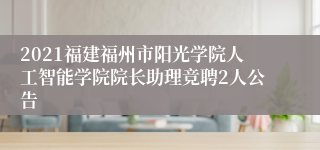 2021福建福州市阳光学院人工智能学院院长助理竞聘2人公告